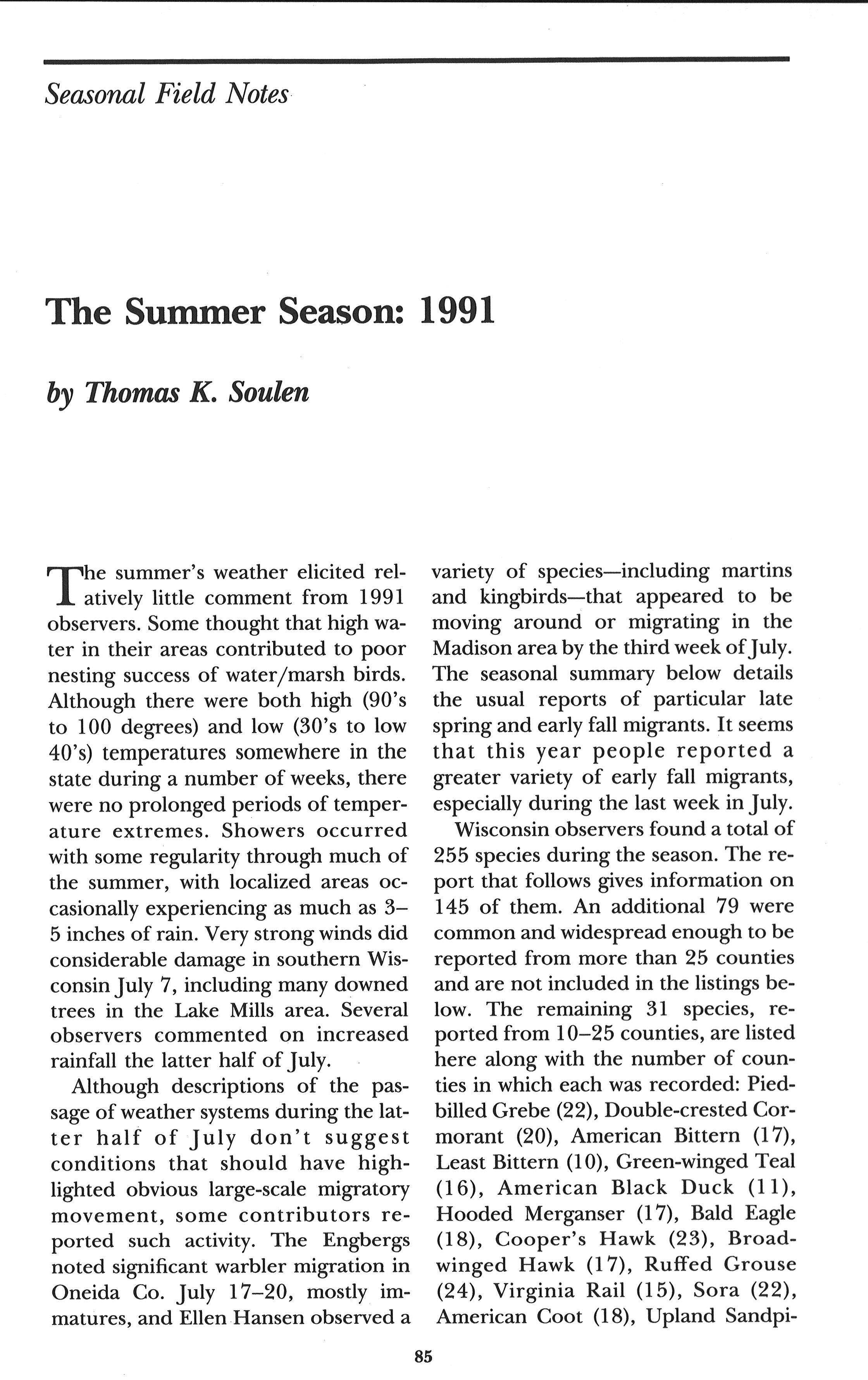 Seasonal Field Notes

The Summer Season: 1991

by Thomas K. Soulen

The summer's weather elicited relatively little comment from 1991 observers. Some thought that high water in their areas contributed to poor nesting success of water/marsh birds. Although there were both high (90's to 100 degrees) and low (30's to low 40's) temperatures somewhere in the state during a number of weeks, there were no prolonged periods of temperature extremes. Showers occurred with some regularity through much of the summer, with localized areas occasionally experiencing as much as 3–5 inches of rain. Very strong winds did considerable damage in southern Wisconsin July 7, including many downed trees in the Lake Mills area. Several observers commented on increased rainfall the latter half of July.

Although descriptions of the passage of weather systems during the latter half of July don't suggest conditions that should have highlighted obvious large-scale migratory movement, some contributors reported such activity. The Engbergs noted significant warbler migration in Oneida Co. July 17–20, mostly immatures, and Ellen Hansen observed a variety of species—including martins and kingbirds—that appeared to be moving around or migrating in the Madison area by the third week of July. The seasonal summary below details the usual reports of particular late spring and early fall migrants. It seems that this year people reported a greater variety of early fall migrants, especially during the last week in July.

Wisconsin observers found a total of 255 species during the season. The report that follows gives information on 145 of them. An additional 79 were common and widespread enough to be reported from more than 25 counties and are not included in the listings below. The remaining 31 species, reported from 10–25 counties, are listed here along with the number of counties in which each was recorded: Pied-billed Grebe (22), Double-crested Cormorant (20), American Bittern (17), Least Bittern (10), Green-winged Teal (16), American Black Duck (11), Hooded Merganser (17), Bald Eagle (18), Cooper's Hawk (23), Broad-winged Hawk (17), Ruffed Grouse (24), Virginia Rail (15), Sora (22), American Coot (18), Upland Sandpi-

85